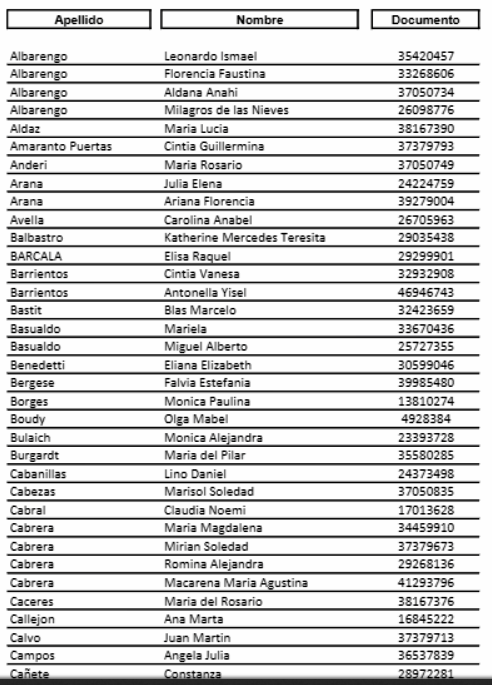 | Apellido | Nombre | Documento |
|---|---|---|
| Albarengo | Leonardo Ismael | 35420457 |
| Albarengo | Florencia Faustina | 33268606 |
| Albarengo | Aldana Anahi | 37050734 |
| Albarengo | Milagros de las Nieves | 26098776 |
| Aldaz | Maria Lucia | 38167390 |
| Amaranto Puertas | Cintia Guillermina | 37379793 |
| Anderi | Maria Rosario | 37050749 |
| Arana | Julia Elena | 24224759 |
| Arana | Ariana Florencia | 39279004 |
| Avella | Carolina Anabel | 26705963 |
| Balbastro | Katherine Mercedes Teresita | 29035438 |
| BARCALA | Elisa Raquel | 29299901 |
| Barrientos | Cintia Vanesa | 32932908 |
| Barrientos | Antonella Yisel | 46946743 |
| Bastit | Blas Marcelo | 32423659 |
| Basualdo | Mariela | 33670436 |
| Basualdo | Miguel Alberto | 25727355 |
| Benedetti | Eliana Elizabeth | 30599046 |
| Bergese | Falvia Estefania | 39985480 |
| Borges | Monica Paulina | 13810274 |
| Boudy | Olga Mabel | 4928384 |
| Bulaich | Monica Alejandra | 23393728 |
| Burgardt | Maria del Pilar | 35580285 |
| Cabanillas | Lino Daniel | 24373498 |
| Cabezas | Marisol Soledad | 37050835 |
| Cabral | Claudia Noemi | 17013628 |
| Cabrera | Maria Magdalena | 34459910 |
| Cabrera | Mirian Soledad | 37379673 |
| Cabrera | Romina Alejandra | 29268136 |
| Cabrera | Macarena Maria Agustina | 41293796 |
| Caceres | Maria del Rosario | 38167376 |
| Callejon | Ana Marta | 16845222 |
| Calvo | Juan Martin | 37379713 |
| Campos | Angela Julia | 36537839 |
| Cañete | Constanza | 28972281 |